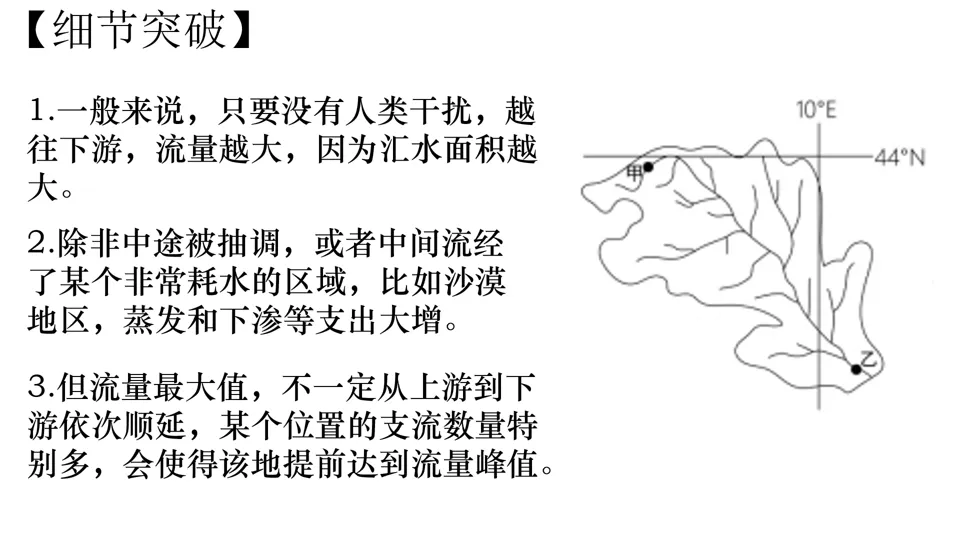 【细节突破】

1.一般来说，只要没有人类干扰，越往下游，流量越大，因为汇水面积越大。

2.除非中途被抽调，或者中间流经了某个非常耗水的区域，比如沙漠地区，蒸发和下渗等支出大增。

3.但流量最大值，不一定从上游到下游依次顺延，某个位置的支流数量特别多，会使得该地提前达到流量峰值。

10°E
44°N
甲
乙